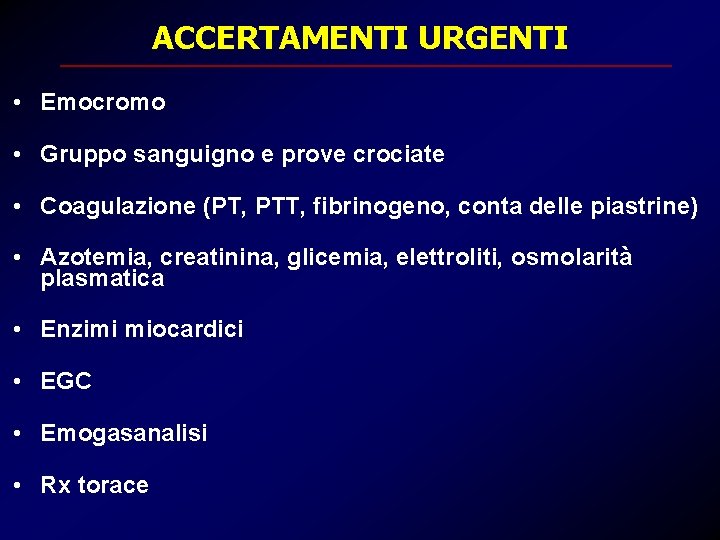 ACCERTAMENTI URGENTI

• Emocromo

• Gruppo sanguigno e prove crociate

• Coagulazione (PT, PTT, fibrinogeno, conta delle piastrine)

• Azotemia, creatinina, glicemia, elettroliti, osmolarità plasmatica

• Enzimi miocardici

• EGC

• Emogasanalisi

• Rx torace